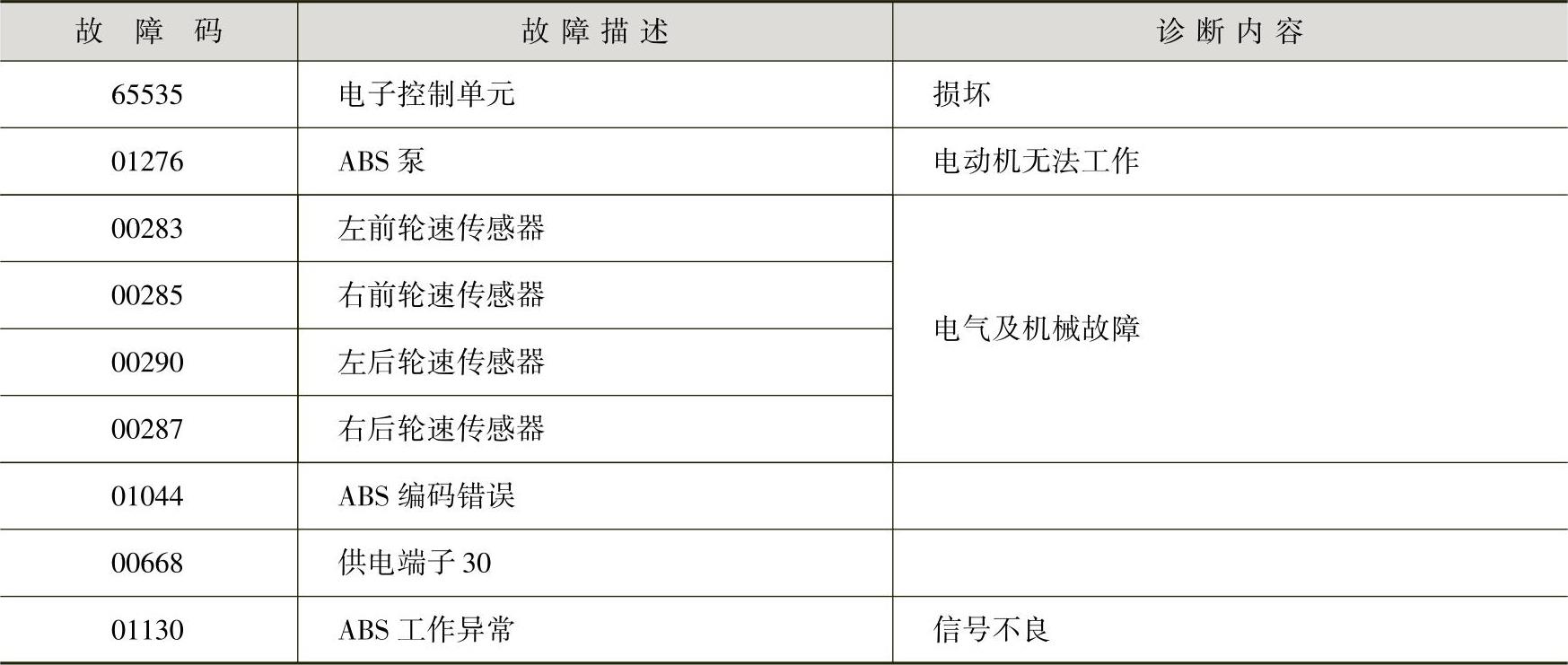 | 故障码 | 故障描述 | 诊断内容 |
|---|---|---|
| 65535 | 电子控制单元 | 损坏 |
| 01276 | ABS泵 | 电动机无法工作 |
| 00283 | 左前轮速传感器 | 电气及机械故障 |
| 00285 | 右前轮速传感器 | |
| 00290 | 左后轮速传感器 | |
| 00287 | 右后轮速传感器 | |
| 01044 | ABS编码错误 | |
| 00668 | 供电端子30 | |
| 01130 | ABS工作异常 | 信号不良 |